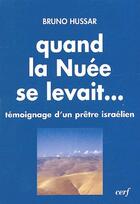 BRUNO HUSSAR

quand la Nuée se levait...

témoignage d'un prêtre israélien

cerf